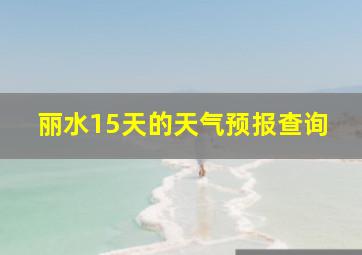 丽水15天的天气预报查询